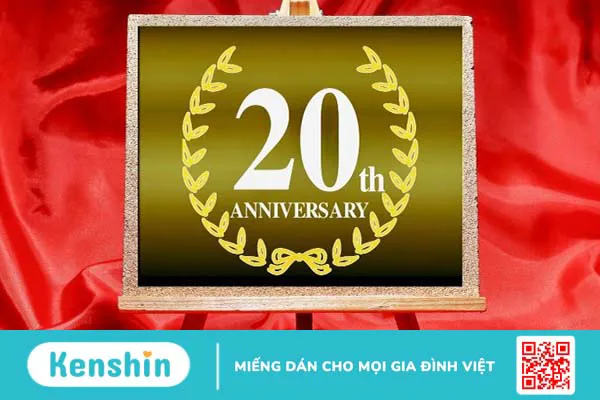 20th
ANNIVERSARY

Kenshin
MIẾNG DÁN CHO MỌI GIA ĐÌNH VIỆT